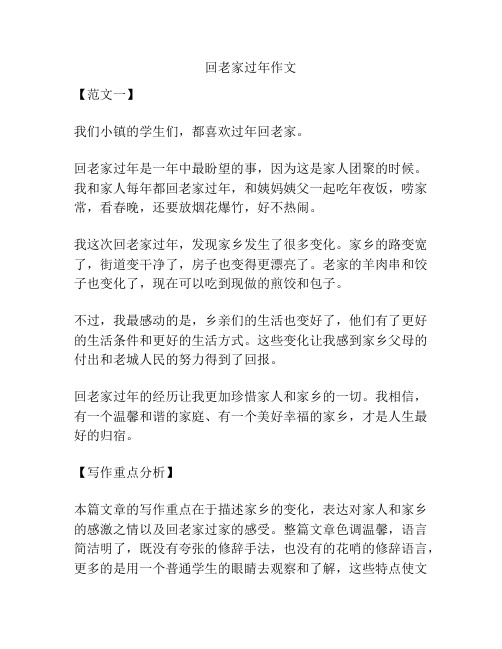 回老家过年作文

【范文一】

我们小镇的学生们，都喜欢过年回老家。

回老家过年是一年中最盼望的事，因为这是家人团聚的时候。我和家人每年都回老家过年，和姨妈姨父一起吃年夜饭，唠家常，看春晚，还要放烟花爆竹，好不热闹。

我这次回老家过年，发现家乡发生了很多变化。家乡的路变宽了，街道变干净了，房子也变得更漂亮了。老家的羊肉串和饺子也变化了，现在可以吃到现做的煎饺和包子。

不过，我最感动的是，乡亲们的生活也变好了，他们有了更好的生活条件和更好的生活方式。这些变化让我感到家乡父母的付出和老城人民的努力得到了回报。

回老家过年的经历让我更加珍惜家人和家乡的一切。我相信，有一个温馨和谐的家庭、有一个美好幸福的家乡，才是人生最好的归宿。

【写作重点分析】

本篇文章的写作重点在于描述家乡的变化，表达对家人和家乡的感激之情以及回老家过家的感受。整篇文章色调温馨，语言简洁明了，既没有夸张的修辞手法，也没有的花哨的修辞语言，更多的是用一个普通学生的眼睛去观察和了解，这些特点使文